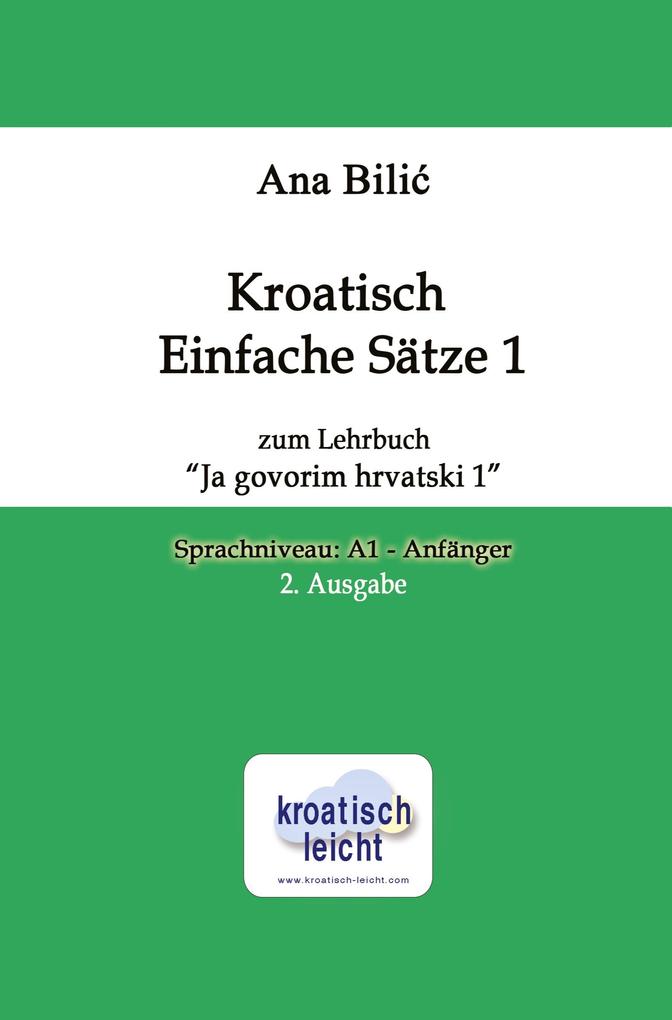 Ana Bilić

Kroatisch
Einfache Sätze 1

zum Lehrbuch
"Ja govorim hrvatski 1"

Sprachniveau: A1 - Anfänger
2. Ausgabe

kroatisch
leicht
www.kroatisch-leicht.com